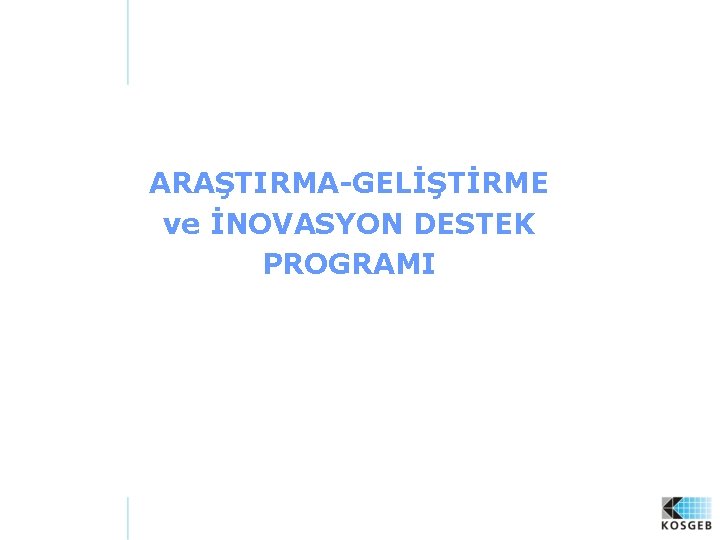 ARAŞTIRMA-GELİŞTİRME
ve İNOVASYON DESTEK
PROGRAMI

KOSGEB